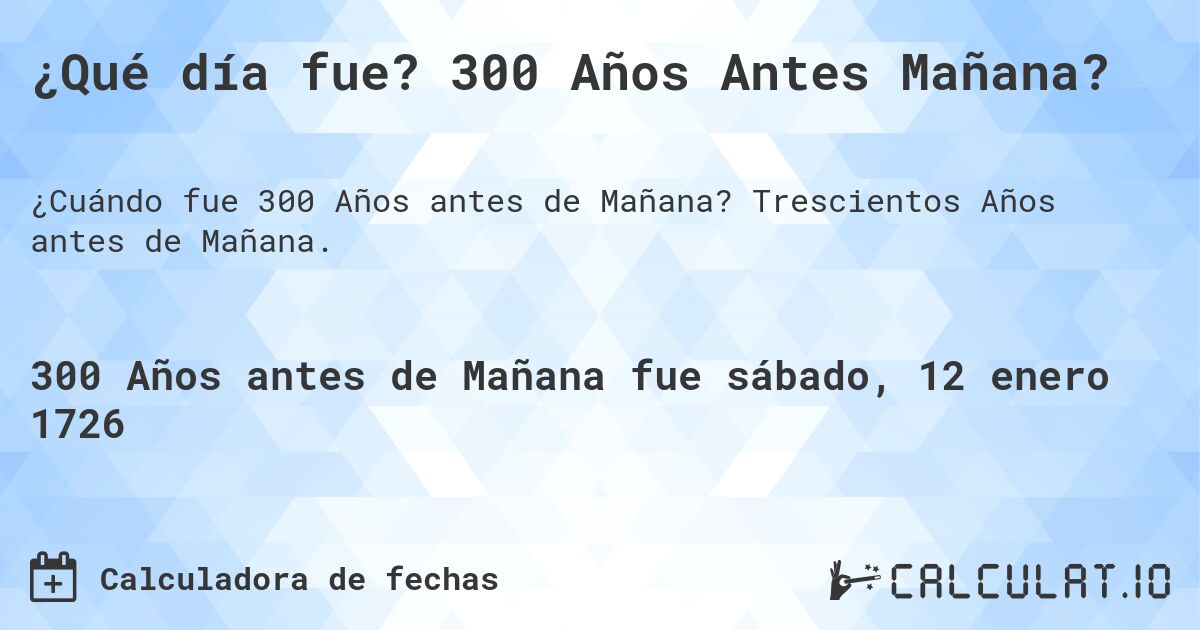 ¿Qué día fue? 300 Años Antes Mañana?

¿Cuándo fue 300 Años antes de Mañana? Trescientos Años antes de Mañana.

300 Años antes de Mañana fue sábado, 12 enero 1726

Calculadora de fechas

CALCULAT.IO